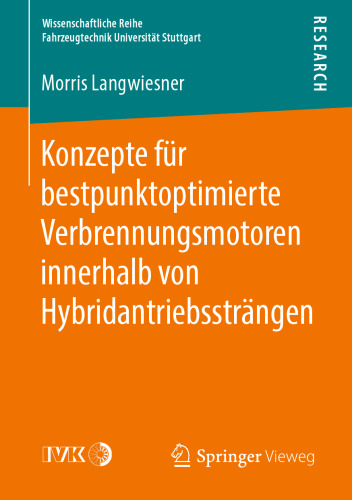 Wissenschaftliche Reihe
Fahrzeugtechnik Universität Stuttgart

RESEARCH

Morris Langwiesner

Konzepte für bestpunktoptimierte Verbrennungsmotoren innerhalb von Hybridantriebssträngen

IVK

Springer Vieweg